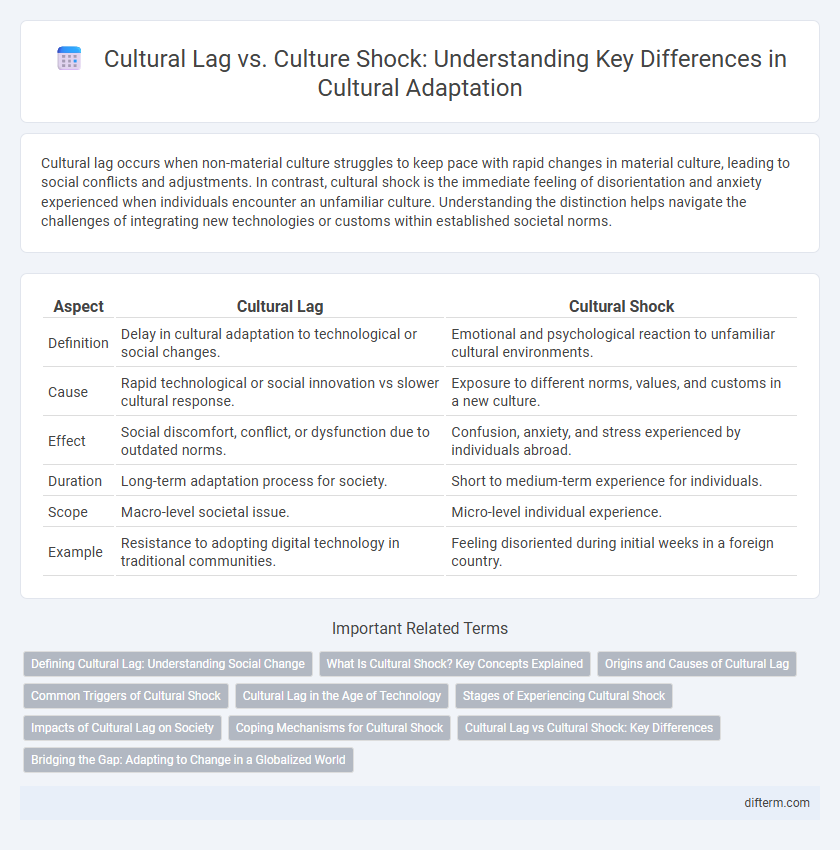 Cultural Lag vs. Culture Shock: Understanding Key Differences in Cultural Adaptation

Cultural lag occurs when non-material culture struggles to keep pace with rapid changes in material culture, leading to social conflicts and adjustments. In contrast, cultural shock is the immediate feeling of disorientation and anxiety experienced when individuals encounter an unfamiliar culture. Understanding the distinction helps navigate the challenges of integrating new technologies or customs within established societal norms.

| Aspect | Cultural Lag | Cultural Shock |
|---|---|---|
| Definition | Delay in cultural adaptation to technological or social changes. | Emotional and psychological reaction to unfamiliar cultural environments. |
| Cause | Rapid technological or social innovation vs slower cultural response. | Exposure to different norms, values, and customs in a new culture. |
| Effect | Social discomfort, conflict, or dysfunction due to outdated norms. | Confusion, anxiety, and stress experienced by individuals abroad. |
| Duration | Long-term adaptation process for society. | Short to medium-term experience for individuals. |
| Scope | Macro-level societal issue. | Micro-level individual experience. |
| Example | Resistance to adopting digital technology in traditional communities. | Feeling disoriented during initial weeks in a foreign country. |

Important Related Terms

Defining Cultural Lag: Understanding Social Change
What Is Cultural Shock? Key Concepts Explained
Origins and Causes of Cultural Lag
Common Triggers of Cultural Shock
Cultural Lag in the Age of Technology
Stages of Experiencing Cultural Shock
Impacts of Cultural Lag on Society
Coping Mechanisms for Cultural Shock
Cultural Lag vs Cultural Shock: Key Differences
Bridging the Gap: Adapting to Change in a Globalized World

difterm.com